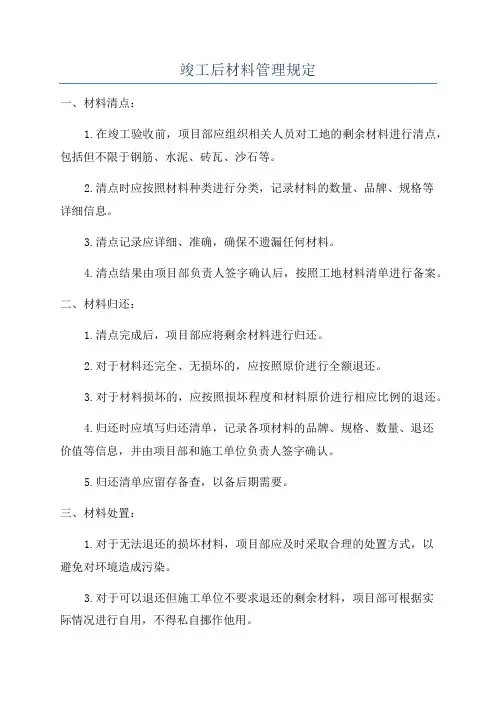 竣工后材料管理规定

一、材料清点：

1.在竣工验收前，项目部应组织相关人员对工地的剩余材料进行清点，包括但不限于钢筋、水泥、砖瓦、沙石等。

2.清点时应按照材料种类进行分类，记录材料的数量、品牌、规格等详细信息。

3.清点记录应详细、准确，确保不遗漏任何材料。

4.清点结果由项目部负责人签字确认后，按照工地材料清单进行备案。

二、材料归还：

1.清点完成后，项目部应将剩余材料进行归还。

2.对于材料还完全、无损坏的，应按照原价进行全额退还。

3.对于材料损坏的，应按照损坏程度和材料原价进行相应比例的退还。

4.归还时应填写归还清单，记录各项材料的品牌、规格、数量、退还价值等信息，并由项目部和施工单位负责人签字确认。

5.归还清单应留存备查，以备后期需要。

三、材料处置：

1.对于无法退还的损坏材料，项目部应及时采取合理的处置方式，以避免对环境造成污染。

3.对于可以退还但施工单位不要求退还的剩余材料，项目部可根据实际情况进行自用，不得私自挪作他用。